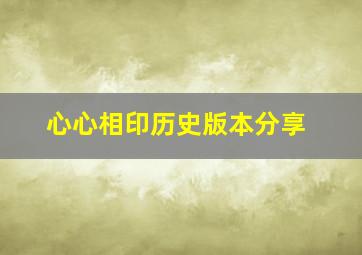 心心相印历史版本分享